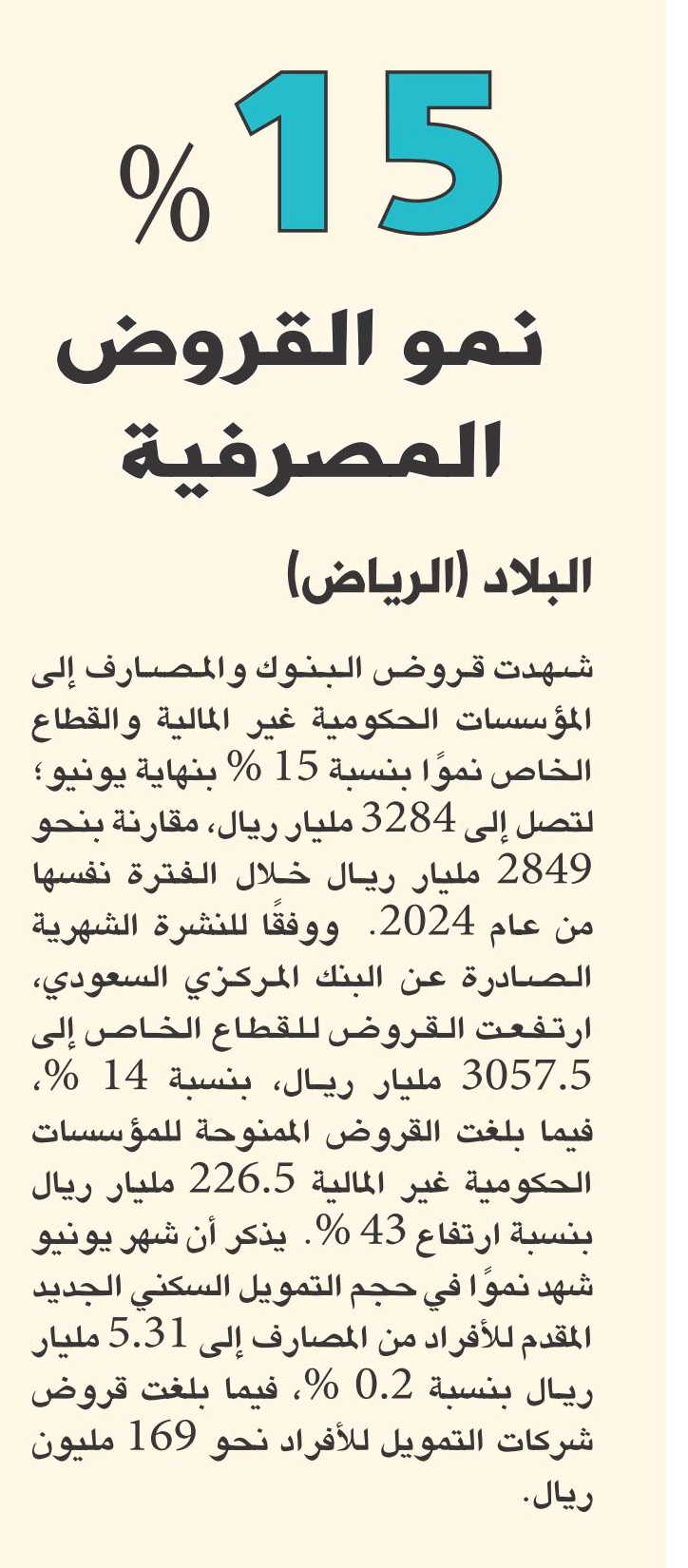 15 %

نمو القروض المصرفية

البلاد (الرياض)

شهدت قروض البنوك والمصارف إلى المؤسسات الحكومية غير المالية والقطاع الخاص نموًا بنسبة 15 % بنهاية يونيو؛ لتصل إلى 3284 مليار ريال، مقارنة بنحو 2849 مليار ريال خلال الفترة نفسها من عام 2024. ووفقًا للنشرة الشهرية الصادرة عن البنك المركزي السعودي، ارتفعت القروض للقطاع الخاص إلى 3057.5 مليار ريال، بنسبة 14 %، فيما بلغت القروض الممنوحة للمؤسسات الحكومية غير المالية 226.5 مليار ريال بنسبة ارتفاع 43 %. يذكر أن شهر يونيو شهد نموًا في حجم التمويل السكني الجديد المقدم للأفراد من المصارف إلى 5.31 مليار ريال بنسبة 0.2 %، فيما بلغت قروض شركات التمويل للأفراد نحو 169 مليون ريال.